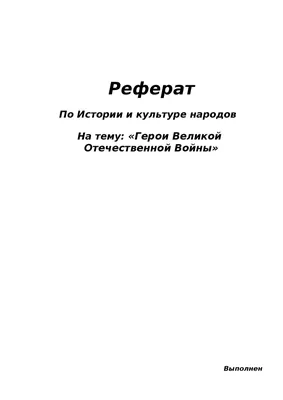 Реферат

По Истории и культуре народов

На тему: «Герои Великой Отечественной Войны»

Выполнен